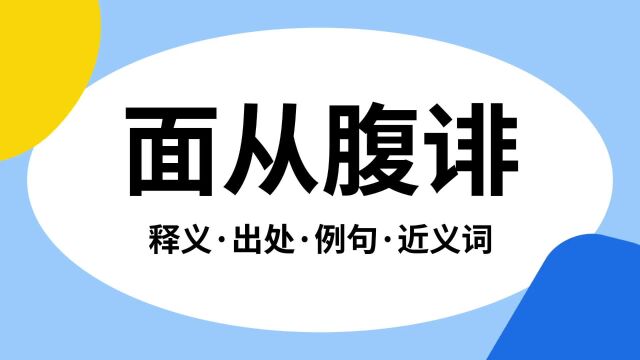 面从腹诽

释义·出处·例句·近义词